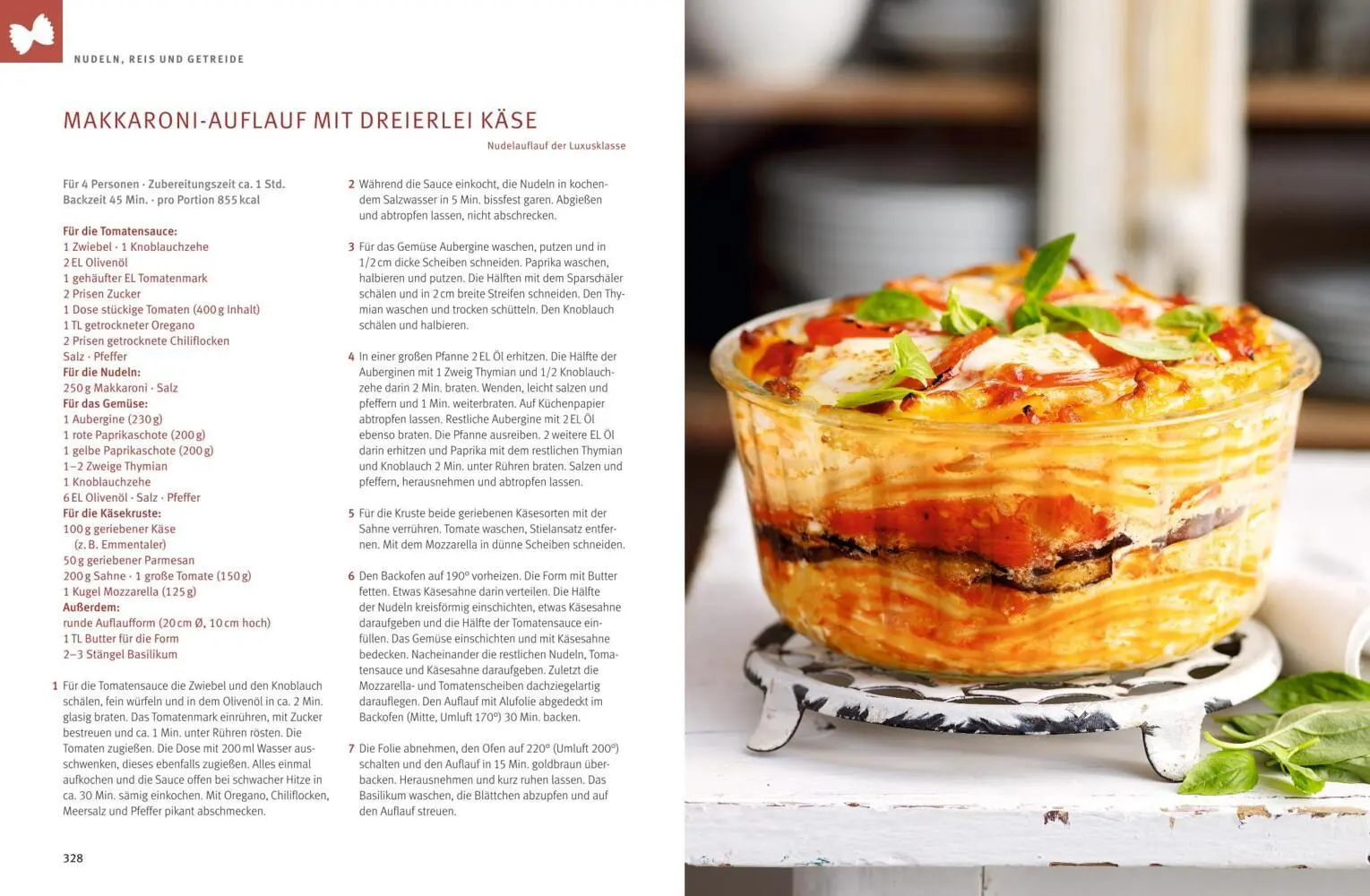 NUDELN, REIS UND GETREIDE

MAKKARONI-AUFLAUF MIT DREIERLEI KÄSE

Nudelauflauf der Luxusklasse

Für 4 Personen · Zubereitungszeit ca. 1 Std. Backzeit 45 Min. · pro Portion 855 kcal

Für die Tomatensauce:
1 Zwiebel · 1 Knoblauchzehe
2 EL Olivenöl
1 gehäufter EL Tomatenmark
2 Prisen Zucker
1 Dose stückige Tomaten (400 g Inhalt)
1 TL getrockneter Oregano
2 Prisen getrocknete Chiliflocken
Salz · Pfeffer
Für die Nudeln:
250 g Makkaroni · Salz
Für das Gemüse:
1 Aubergine (230 g)
1 rote Paprikaschote (200 g)
1 gelbe Paprikaschote (200 g)
1–2 Zweige Thymian
1 Knoblauchzehe
6 EL Olivenöl · Salz · Pfeffer
Für die Käsekruste:
100 g geriebener Käse (z. B. Emmentaler)
50 g geriebener Parmesan
200 g Sahne · 1 große Tomate (150 g)
1 Kugel Mozzarella (125 g)
Außerdem:
runde Auflaufform (20 cm Ø, 10 cm hoch)
1 TL Butter für die Form
2–3 Stängel Basilikum

1 Für die Tomatensauce die Zwiebel und den Knoblauch schälen, fein würfeln und in dem Olivenöl in ca. 2 Min. glasig braten. Das Tomatenmark einrühren, mit Zucker bestreuen und ca. 1 Min. unter Rühren rösten. Die Tomaten zugießen. Die Dose mit 200 ml Wasser ausschwenken, dieses ebenfalls zugießen. Alles einmal aufkochen und die Sauce offen bei schwacher Hitze in ca. 30 Min. sämig einkochen. Mit Oregano, Chiliflocken, Meersalz und Pfeffer pikant abschmecken.

2 Während die Sauce einkocht, die Nudeln in kochendem Salzwasser in 5 Min. bissfest garen. Abgießen und abtropfen lassen, nicht abschrecken.

3 Für das Gemüse Aubergine waschen, putzen und in 1/2 cm dicke Scheiben schneiden. Paprika waschen, halbieren und putzen. Die Hälften mit dem Sparschäler schälen und in 2 cm breite Streifen schneiden. Den Thymian waschen und trocken schütteln. Den Knoblauch schälen und halbieren.

4 In einer großen Pfanne 2 EL Öl erhitzen. Die Hälfte der Auberginen mit 1 Zweig Thymian und 1/2 Knoblauchzehe darin 2 Min. braten. Wenden, leicht salzen und pfeffern und 1 Min. weiterbraten. Auf Küchenpapier abtropfen lassen. Restliche Aubergine mit 2 EL Öl ebenso braten. Die Pfanne ausreiben. 2 weitere EL Öl darin erhitzen und Paprika mit dem restlichen Thymian und Knoblauch 2 Min. unter Rühren braten. Salzen und pfeffern, herausnehmen und abtropfen lassen.

5 Für die Kruste beide geriebenen Käsesorten mit der Sahne verrühren. Tomate waschen, Stielansatz entfernen. Mit dem Mozzarella in dünne Scheiben schneiden.

6 Den Backofen auf 190° vorheizen. Die Form mit Butter fetten. Etwas Käsesahne darin verteilen. Die Hälfte der Nudeln kreisförmig einschichten, etwas Käsesahne daraufgeben und die Hälfte der Tomatensauce einfüllen. Das Gemüse einschichten und mit Käsesahne bedecken. Nacheinander die restlichen Nudeln, Tomatensauce und Käsesahne daraufgeben. Zuletzt die Mozzarella- und Tomatenscheiben dachziegelartig darauflegen. Den Auflauf mit Alufolie abgedeckt im Backofen (Mitte, Umluft 170°) 30 Min. backen.

7 Die Folie abnehmen, den Ofen auf 220° (Umluft 200°) schalten und den Auflauf in 15 Min. goldbraun überbacken. Herausnehmen und kurz ruhen lassen. Das Basilikum waschen, die Blättchen abzupfen und auf den Auflauf streuen.

328